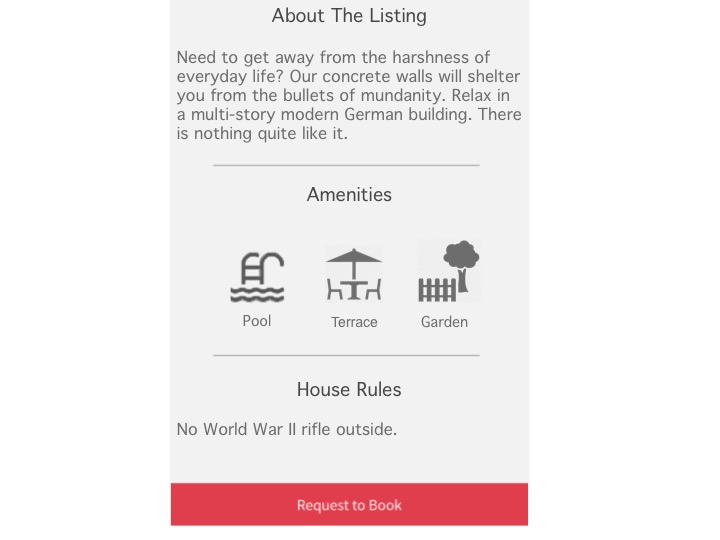 About The Listing

Need to get away from the harshness of everyday life? Our concrete walls will shelter you from the bullets of mundanity. Relax in a multi-story modern German building. There is nothing quite like it.

Amenities

Pool

Terrace

Garden

House Rules

No World War II rifle outside.

Request to Book